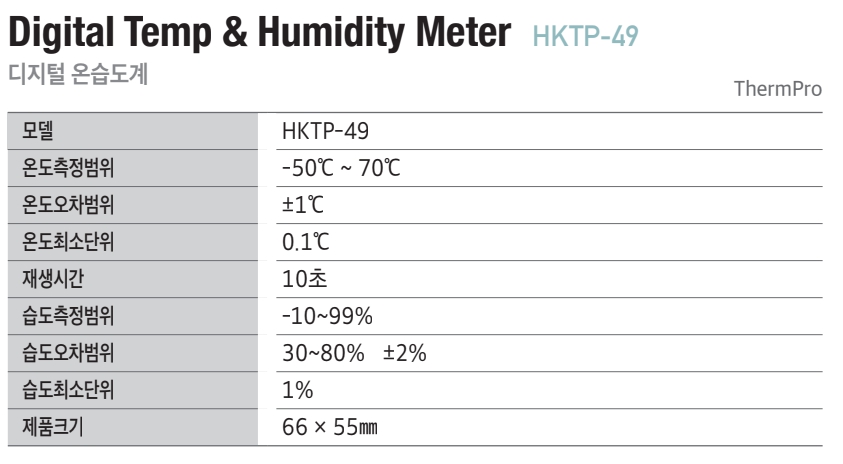 Digital Temp & Humidity Meter HKTP-49
디지털 온습도계

ThermPro

| 모델 | HKTP-49 |
|---|---|
| 온도측정범위 | -50℃ ~ 70℃ |
| 온도오차범위 | ±1℃ |
| 온도최소단위 | 0.1℃ |
| 재생시간 | 10초 |
| 습도측정범위 | -10~99% |
| 습도오차범위 | 30~80% ±2% |
| 습도최소단위 | 1% |
| 제품크기 | 66 × 55㎜ |